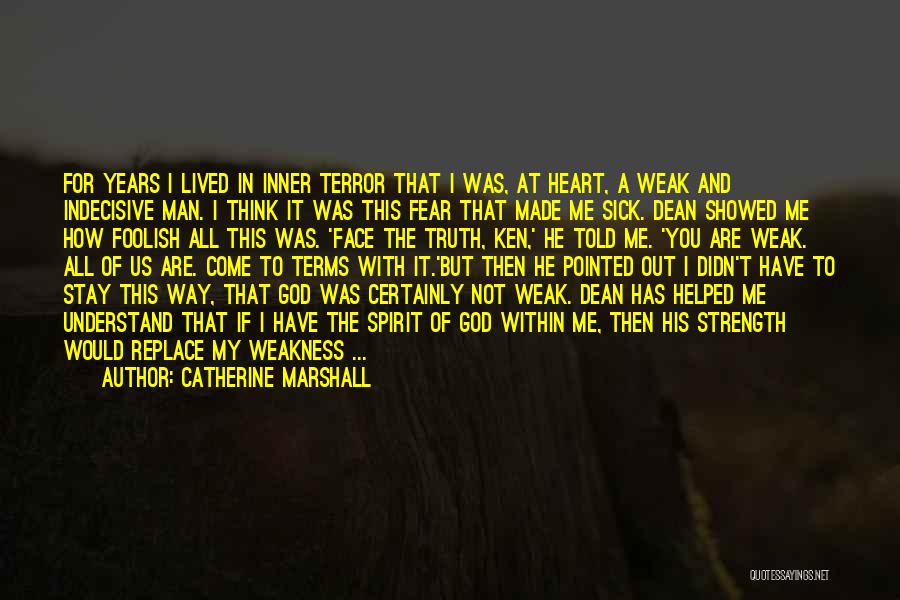 FOR YEARS I LIVED IN INNER TERROR THAT I WAS, AT HEART, A WEAK AND INDECISIVE MAN. I THINK IT WAS THIS FEAR THAT MADE ME SICK. DEAN SHOWED ME HOW FOOLISH ALL THIS WAS. 'FACE THE TRUTH, KEN,' HE TOLD ME. 'YOU ARE WEAK. ALL OF US ARE. COME TO TERMS WITH IT.'BUT THEN HE POINTED OUT I DIDN'T HAVE TO STAY THIS WAY, THAT GOD WAS CERTAINLY NOT WEAK. DEAN HAS HELPED ME UNDERSTAND THAT IF I HAVE THE SPIRIT OF GOD WITHIN ME, THEN HIS STRENGTH WOULD REPLACE MY WEAKNESS ...

AUTHOR: CATHERINE MARSHALL

QUOTESSAYINGS.NET